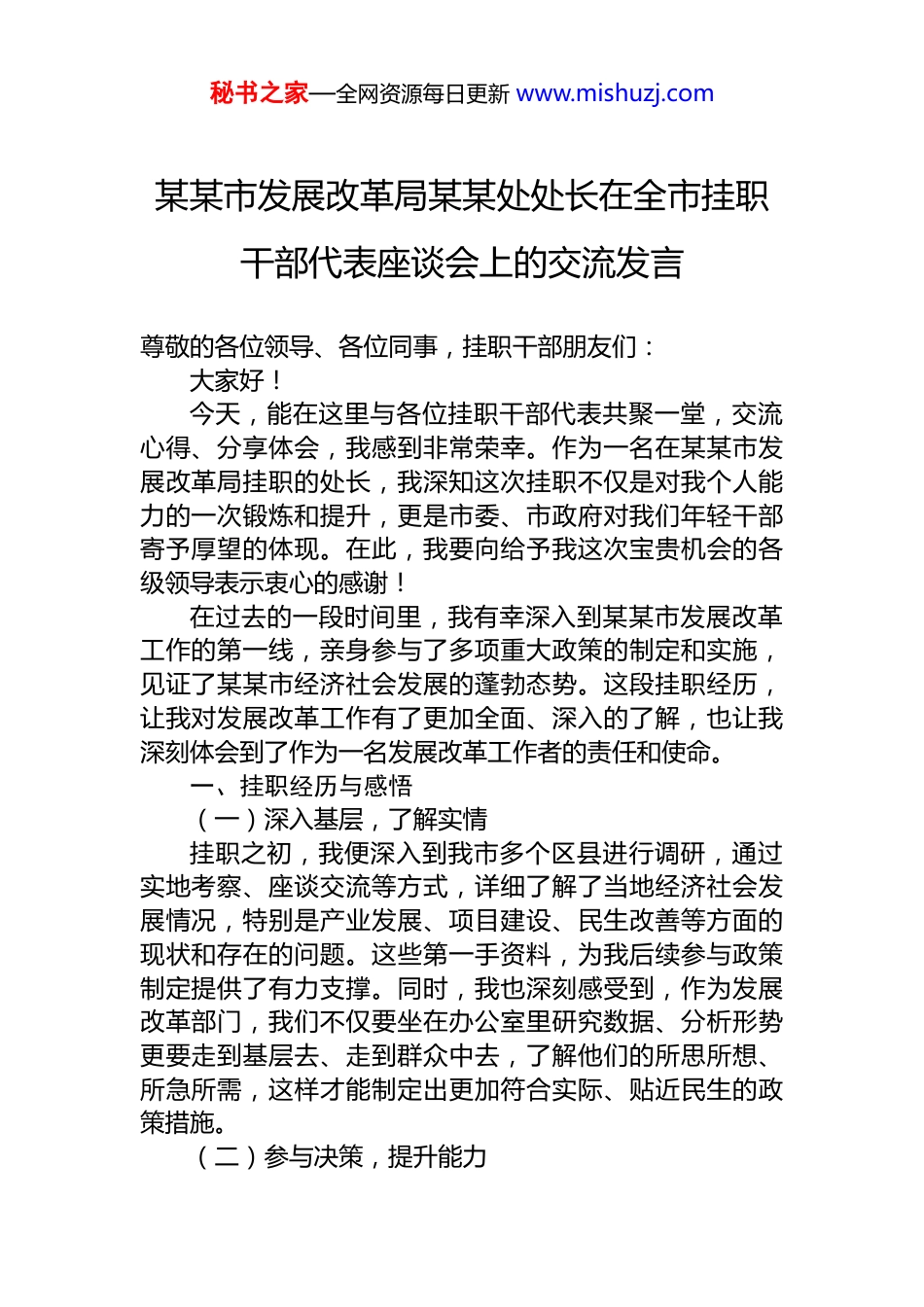 秘书之家—全网资源每日更新 www.mishuzj.com

某某市发展改革局某某处处长在全市挂职干部代表座谈会上的交流发言

尊敬的各位领导、各位同事，挂职干部朋友们：

大家好！

今天，能在这里与各位挂职干部代表共聚一堂，交流心得、分享体会，我感到非常荣幸。作为一名在某某市发展改革局挂职的处长，我深知这次挂职不仅是对我个人能力的一次锻炼和提升，更是市委、市政府对我们年轻干部寄予厚望的体现。在此，我要向给予我这次宝贵机会的各级领导表示衷心的感谢！

在过去的一段时间里，我有幸深入到某某市发展改革工作的第一线，亲身参与了多项重大政策的制定和实施，见证了某某市经济社会发展的蓬勃态势。这段挂职经历，让我对发展改革工作有了更加全面、深入的了解，也让我深刻体会到了作为一名发展改革工作者的责任和使命。

一、挂职经历与感悟

（一）深入基层，了解实情

挂职之初，我便深入到我市多个区县进行调研，通过实地考察、座谈交流等方式，详细了解了当地经济社会发展情况，特别是产业发展、项目建设、民生改善等方面的现状和存在的问题。这些第一手资料，为我后续参与政策制定提供了有力支撑。同时，我也深刻感受到，作为发展改革部门，我们不仅要坐在办公室里研究数据、分析形势更要走到基层去、走到群众中去，了解他们的所思所想、所急所需，这样才能制定出更加符合实际、贴近民生的政策措施。

（二）参与决策，提升能力